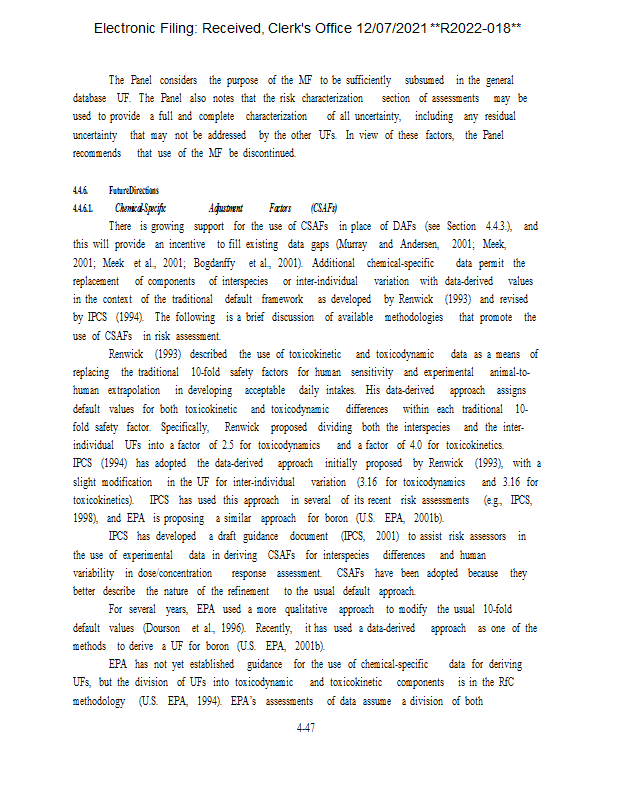 Electronic Filing: Received, Clerk's Office 12/07/2021 **R2022-018**

The Panel considers the purpose of the MF to be sufficiently subsumed in the general database UF. The Panel also notes that the risk characterization section of assessments may be used to provide a full and complete characterization of all uncertainty, including any residual uncertainty that may not be addressed by the other UFs. In view of these factors, the Panel recommends that use of the MF be discontinued.

4.4.6. Future Directions

4.4.6.1. Chemical-Specific Adjustment Factors (CSAFs)

There is growing support for the use of CSAFs in place of DAFs (see Section 4.4.3.), and this will provide an incentive to fill existing data gaps (Murray and Andersen, 2001; Meek, 2001; Meek et al., 2001; Bogdanffy et al., 2001). Additional chemical-specific data permit the replacement of components of interspecies or inter-individual variation with data-derived values in the context of the traditional default framework as developed by Renwick (1993) and revised by IPCS (1994). The following is a brief discussion of available methodologies that promote the use of CSAFs in risk assessment.

Renwick (1993) described the use of toxicokinetic and toxicodynamic data as a means of replacing the traditional 10-fold safety factors for human sensitivity and experimental animal-to-human extrapolation in developing acceptable daily intakes. His data-derived approach assigns default values for both toxicokinetic and toxicodynamic differences within each traditional 10-fold safety factor. Specifically, Renwick proposed dividing both the interspecies and the inter-individual UFs into a factor of 2.5 for toxicodynamics and a factor of 4.0 for toxicokinetics. IPCS (1994) has adopted the data-derived approach initially proposed by Renwick (1993), with a slight modification in the UF for inter-individual variation (3.16 for toxicodynamics and 3.16 for toxicokinetics). IPCS has used this approach in several of its recent risk assessments (e.g., IPCS, 1998), and EPA is proposing a similar approach for boron (U.S. EPA, 2001b).

IPCS has developed a draft guidance document (IPCS, 2001) to assist risk assessors in the use of experimental data in deriving CSAFs for interspecies differences and human variability in dose/concentration response assessment. CSAFs have been adopted because they better describe the nature of the refinement to the usual default approach.

For several years, EPA used a more qualitative approach to modify the usual 10-fold default values (Dourson et al., 1996). Recently, it has used a data-derived approach as one of the methods to derive a UF for boron (U.S. EPA, 2001b).

EPA has not yet established guidance for the use of chemical-specific data for deriving UFs, but the division of UFs into toxicodynamic and toxicokinetic components is in the RfC methodology (U.S. EPA, 1994). EPA's assessments of data assume a division of both

4-47